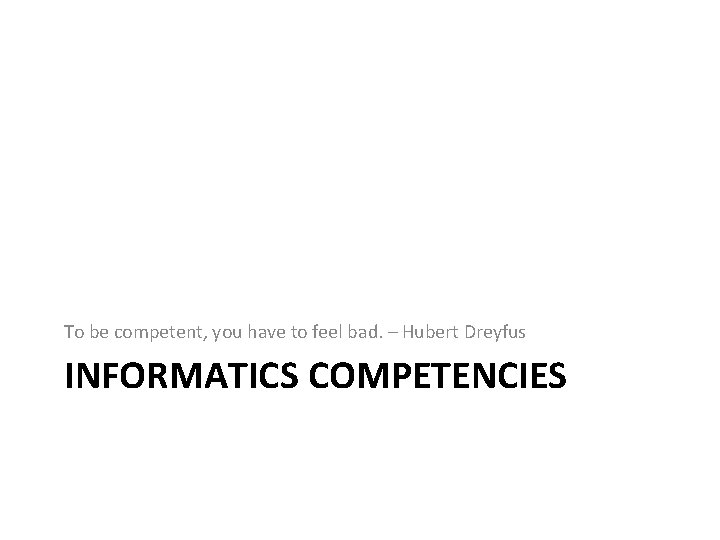 To be competent, you have to feel bad. – Hubert Dreyfus

INFORMATICS COMPETENCIES